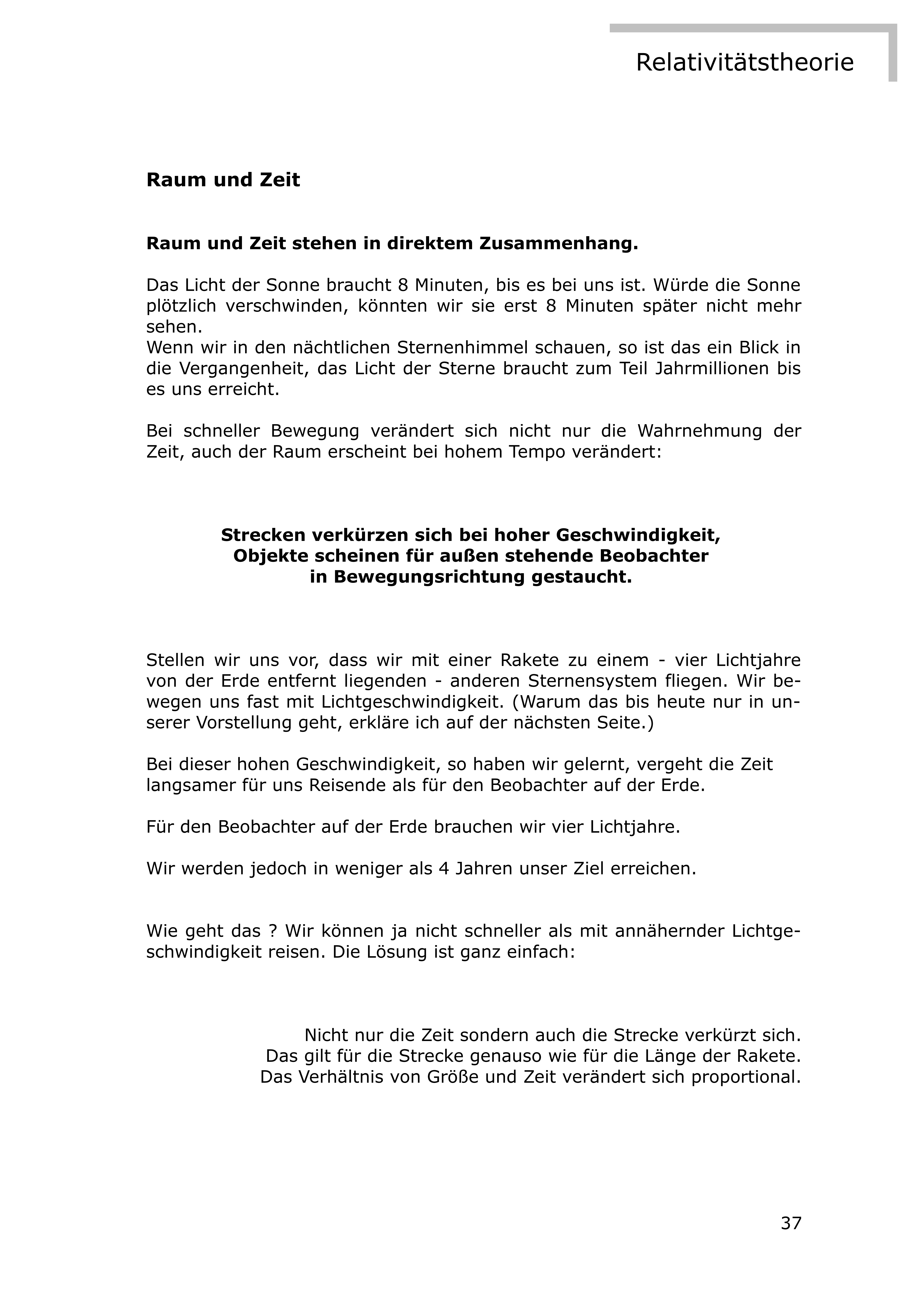 Relativitätstheorie

Raum und Zeit

Raum und Zeit stehen in direktem Zusammenhang.

Das Licht der Sonne braucht 8 Minuten, bis es bei uns ist. Würde die Sonne plötzlich verschwinden, könnten wir sie erst 8 Minuten später nicht mehr sehen.
Wenn wir in den nächtlichen Sternenhimmel schauen, so ist das ein Blick in die Vergangenheit, das Licht der Sterne braucht zum Teil Jahrmillionen bis es uns erreicht.

Bei schneller Bewegung verändert sich nicht nur die Wahrnehmung der Zeit, auch der Raum erscheint bei hohem Tempo verändert:

Strecken verkürzen sich bei hoher Geschwindigkeit,
Objekte scheinen für außen stehende Beobachter
in Bewegungsrichtung gestaucht.

Stellen wir uns vor, dass wir mit einer Rakete zu einem - vier Lichtjahre von der Erde entfernt liegenden - anderen Sternensystem fliegen. Wir bewegen uns fast mit Lichtgeschwindigkeit. (Warum das bis heute nur in unserer Vorstellung geht, erkläre ich auf der nächsten Seite.)

Bei dieser hohen Geschwindigkeit, so haben wir gelernt, vergeht die Zeit langsamer für uns Reisende als für den Beobachter auf der Erde.

Für den Beobachter auf der Erde brauchen wir vier Lichtjahre.

Wir werden jedoch in weniger als 4 Jahren unser Ziel erreichen.

Wie geht das ? Wir können ja nicht schneller als mit annähernder Lichtgeschwindigkeit reisen. Die Lösung ist ganz einfach:

Nicht nur die Zeit sondern auch die Strecke verkürzt sich.
Das gilt für die Strecke genauso wie für die Länge der Rakete.
Das Verhältnis von Größe und Zeit verändert sich proportional.

37